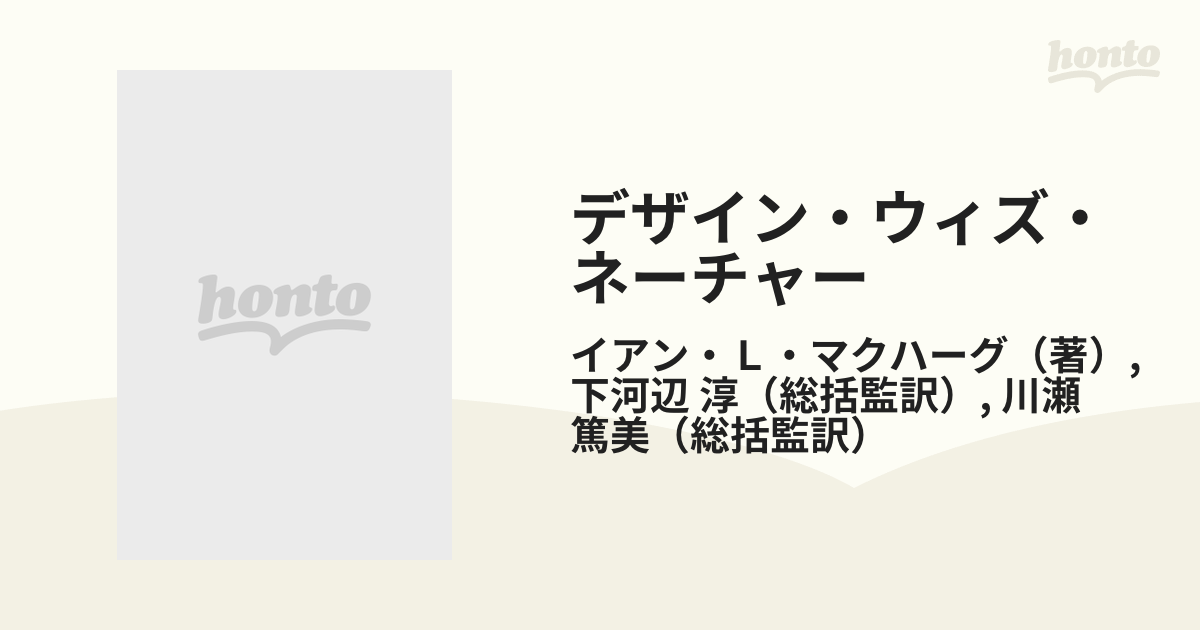 honto

honto

デザイン・ウィズ・ネーチャー

イアン・L・マクハーグ（著）, 下河辺 淳（総括監訳）, 川瀬 篤美（総括監訳）